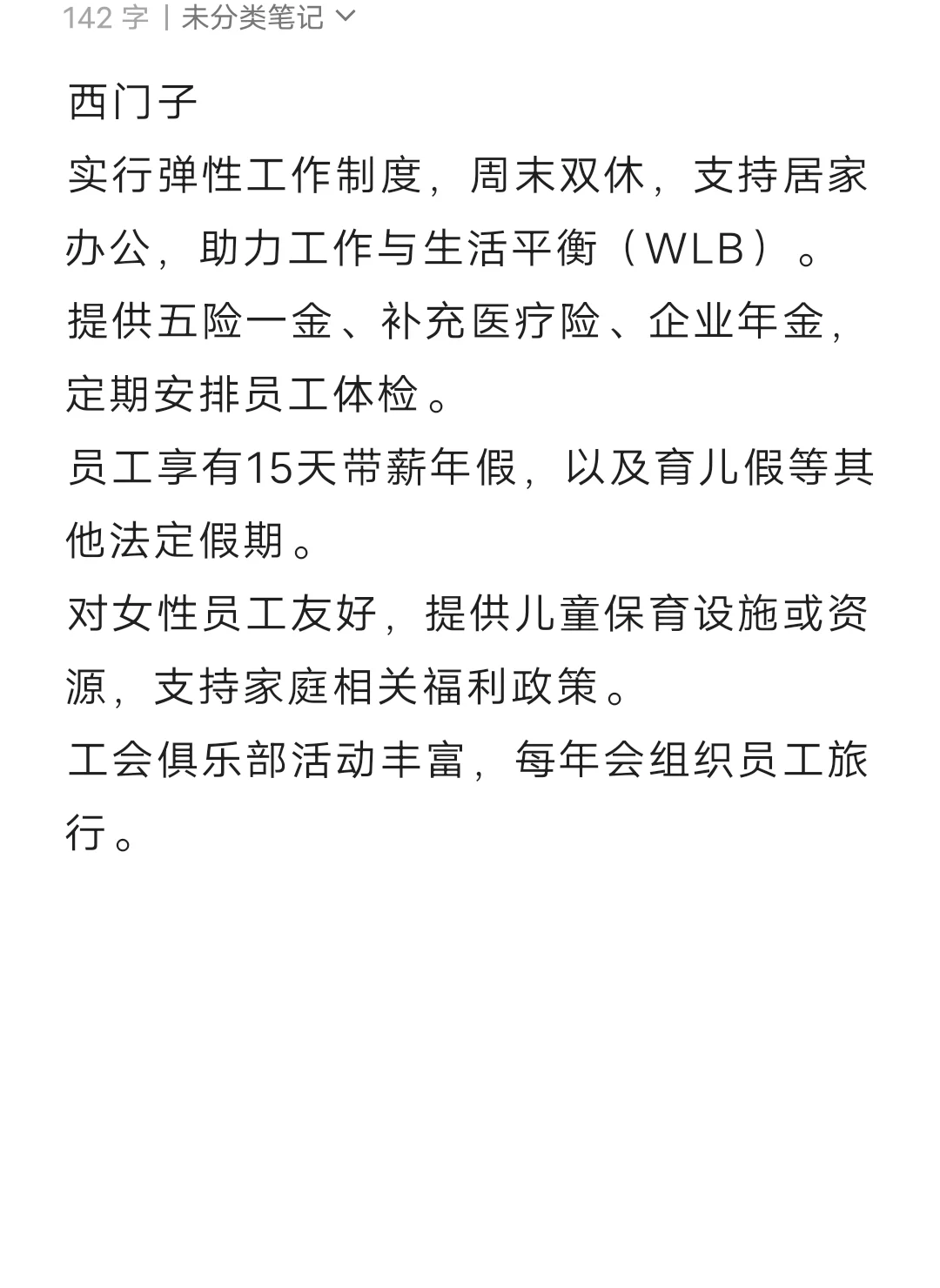 142 字 | 未分类笔记

西门子
实行弹性工作制度，周末双休，支持居家办公，助力工作与生活平衡（WLB）。
提供五险一金、补充医疗险、企业年金，定期安排员工体检。
员工享有15天带薪年假，以及育儿假等其他法定假期。
对女性员工友好，提供儿童保育设施或资源，支持家庭相关福利政策。
工会俱乐部活动丰富，每年会组织员工旅行。